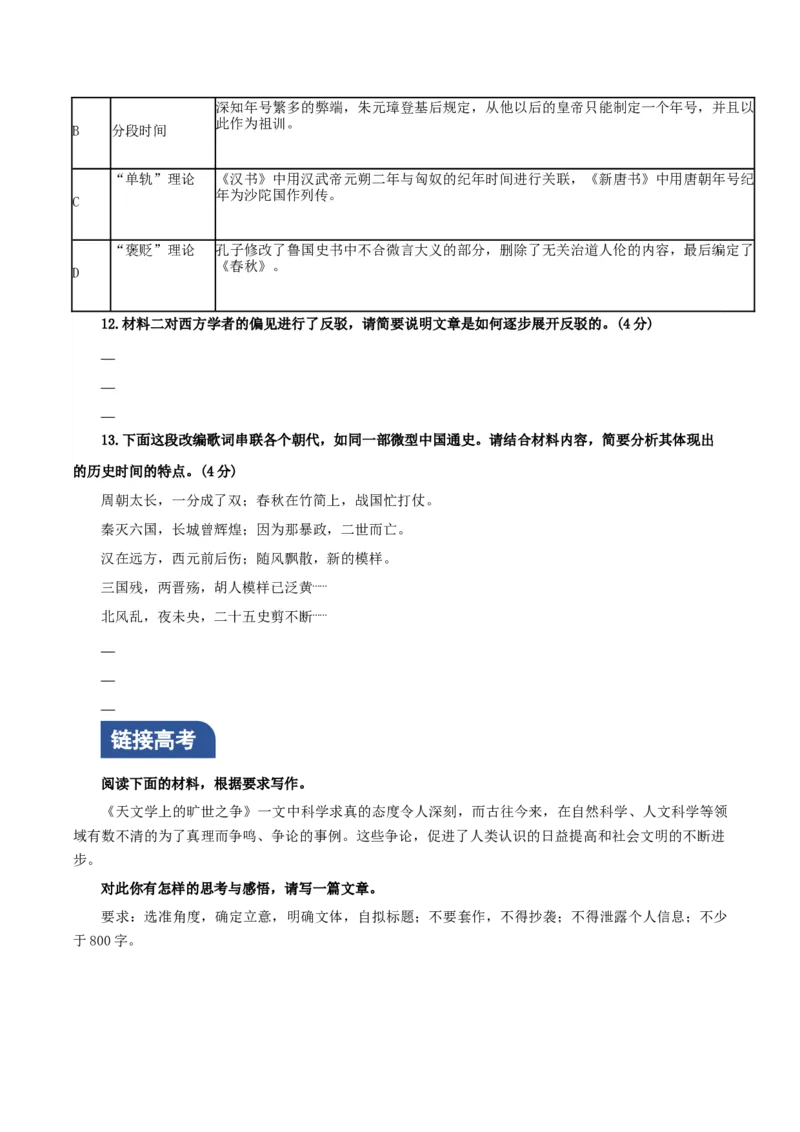 | B | 分段时间 | 深知年号繁多的弊端，朱元璋登基后规定，从他以后的皇帝只能制定一个年号，并且以此作为祖训。 |
|---|---|---|
| C | “单轨”理论 | 《汉书》中用汉武帝元朔二年与匈奴的纪年时间进行关联，《新唐书》中用唐朝年号纪年为沙陀国作列传。 |
| D | “褒贬”理论 | 孔子修改了鲁国史书中不合微言大义的部分，删除了无关治道人伦的内容，最后编定了《春秋》。 |

12.材料二对西方学者的偏见进行了反驳，请简要说明文章是如何逐步展开反驳的。(4分)

—

—

—

13.下面这段改编歌词串联各个朝代，如同一部微型中国通史。请结合材料内容，简要分析其体现出的历史时间的特点。(4分)

周朝太长，一分成了双；春秋在竹简上，战国忙打仗。

秦灭六国，长城曾辉煌；因为那暴政，二世而亡。

汉在远方，西元前后伤；随风飘散，新的模样。

三国残，两晋殇，胡人模样已泛黄……

北风乱，夜未央，二十五史剪不断……

—

—

—

链接高考

阅读下面的材料，根据要求写作。

《天文学上的旷世之争》一文中科学求真的态度令人深刻，而古往今来，在自然科学、人文科学等领域有数不清的为了真理而争鸣、争论的事例。这些争论，促进了人类认识的日益提高和社会文明的不断进步。

对此你有怎样的思考与感悟，请写一篇文章。

要求：选准角度，确定立意，明确文体，自拟标题；不要套作，不得抄袭；不得泄露个人信息；不少于800字。